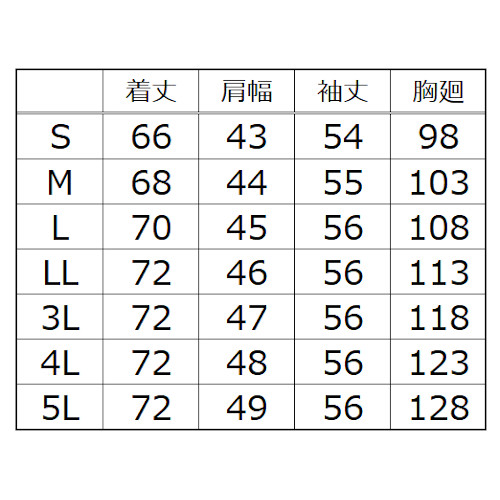 |  | 着丈 | 肩幅 | 袖丈 | 胸廻 |
|---|---|---|---|---|
| S | 66 | 43 | 54 | 98 |
| M | 68 | 44 | 55 | 103 |
| L | 70 | 45 | 56 | 108 |
| LL | 72 | 46 | 56 | 113 |
| 3L | 72 | 47 | 56 | 118 |
| 4L | 72 | 48 | 56 | 123 |
| 5L | 72 | 49 | 56 | 128 |